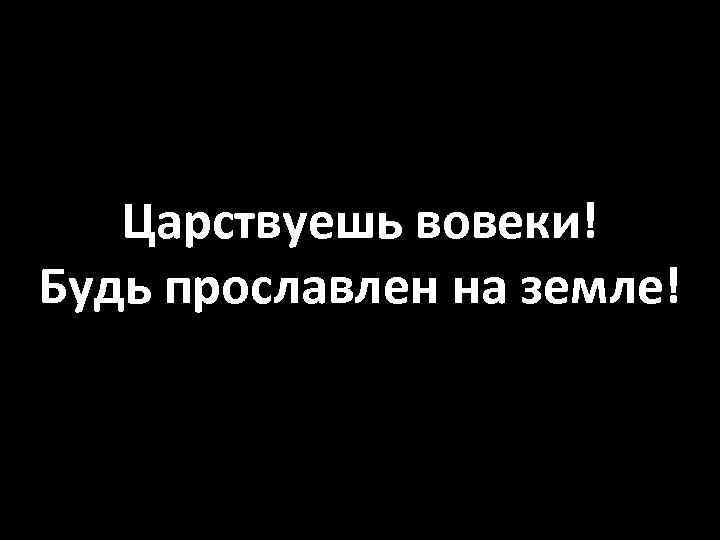 Царствуешь вовеки!
Будь прославлен на земле!